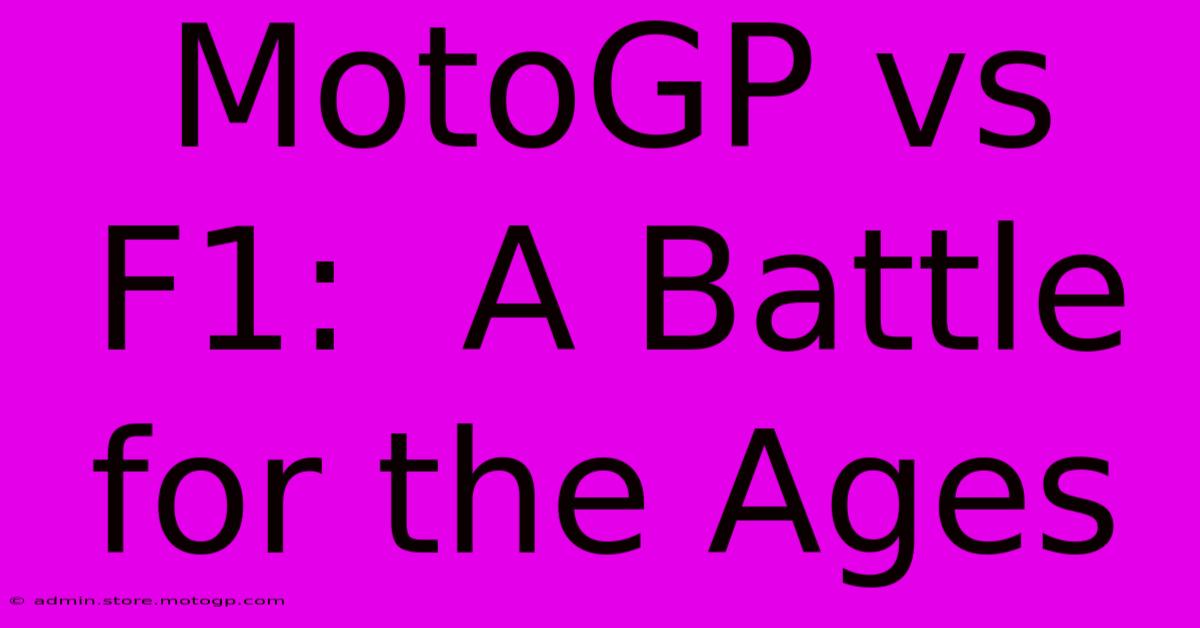 MotoGP vs F1: A Battle for the Ages

© admin.store.motogp.com